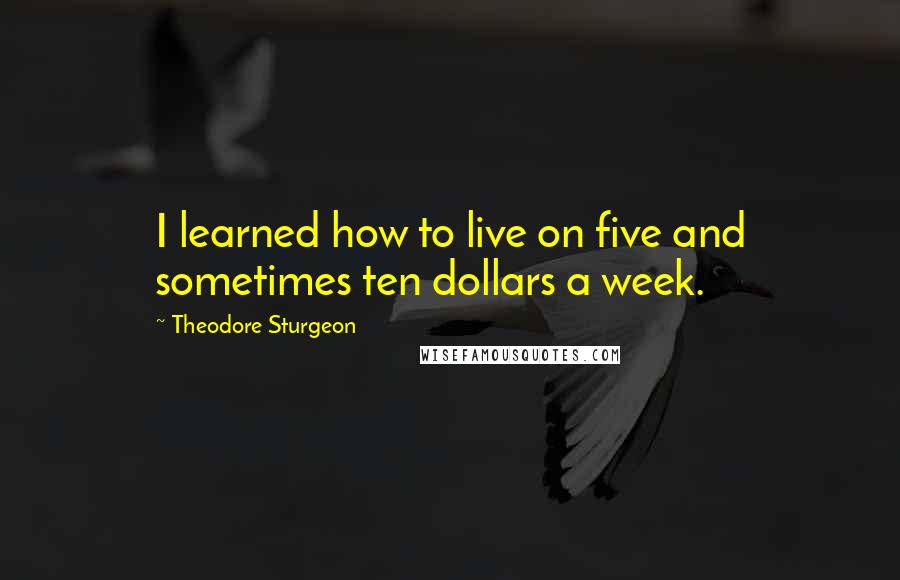 I learned how to live on five and sometimes ten dollars a week.

~ Theodore Sturgeon

WISEFAMOUSQUOTES.COM